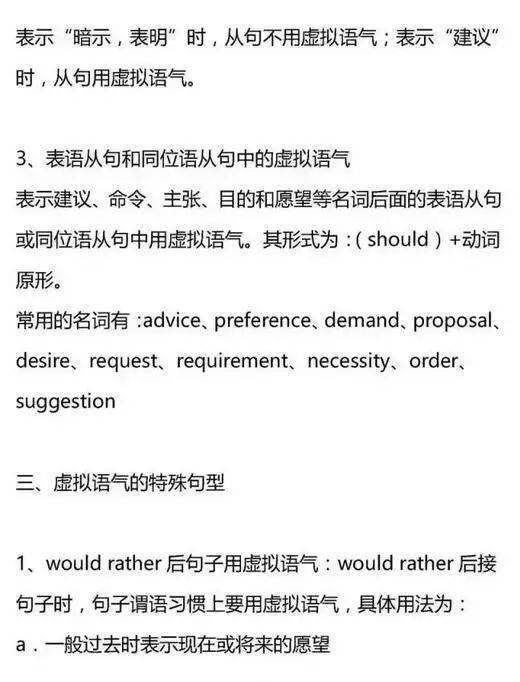 表示“暗示，表明”时，从句不用虚拟语气；表示“建议”时，从句用虚拟语气。

3、表语从句和同位语从句中的虚拟语气
表示建议、命令、主张、目的和愿望等名词后面的表语从句或同位语从句中用虚拟语气。其形式为：( should ) +动词原形。
常用的名词有 :advice、preference、demand、proposal、desire、request、requirement、necessity、order、suggestion

三、虚拟语气的特殊句型

1、would rather 后句子用虚拟语气：would rather 后接句子时，句子谓语习惯上要用虚拟语气，具体用法为：
a．一般过去时表示现在或将来的愿望